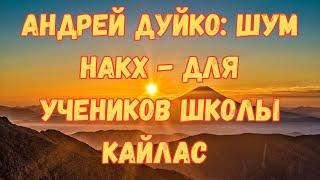 АНДРЕЙ ДУЙКО: ШУМ НАКХ – ДЛЯ УЧЕНИКОВ ШКОЛЫ КАЙЛАС